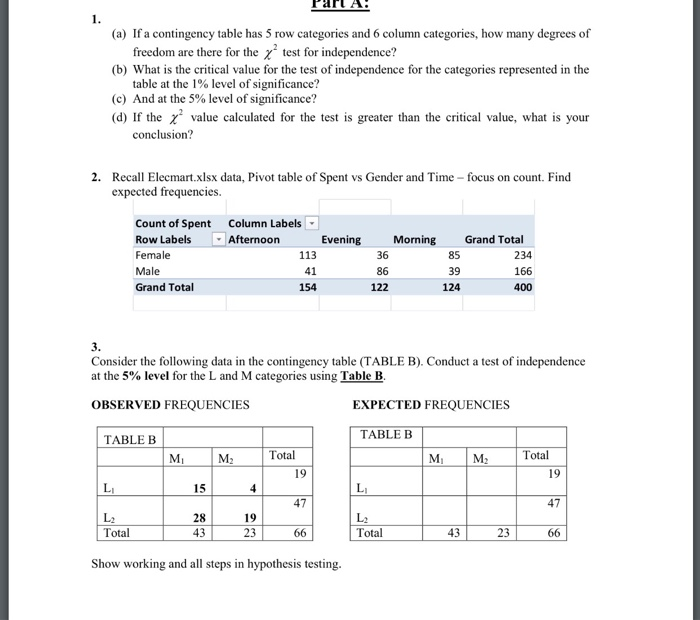 Part A:

1.
(a) If a contingency table has 5 row categories and 6 column categories, how many degrees of freedom are there for the $\chi^2$ test for independence?
(b) What is the critical value for the test of independence for the categories represented in the table at the 1% level of significance?
(c) And at the 5% level of significance?
(d) If the $\chi^2$ value calculated for the test is greater than the critical value, what is your conclusion?

2. Recall Elecmart.xlsx data, Pivot table of Spent vs Gender and Time – focus on count. Find expected frequencies.

| Count of Spent | Column Labels | | | |
|---|---|---|---|---|
| Row Labels | Afternoon | Evening | Morning | Grand Total |
| Female | 113 | 36 | 85 | 234 |
| Male | 41 | 86 | 39 | 166 |
| Grand Total | 154 | 122 | 124 | 400 |

3.
Consider the following data in the contingency table (TABLE B). Conduct a test of independence at the 5% level for the L and M categories using Table B.

OBSERVED FREQUENCIES

| TABLE B | | | |
|---|---|---|---|
| | $M_1$ | $M_2$ | Total |
| $L_1$ | 15 | 4 | 19 |
| $L_2$ | 28 | 19 | 47 |
| Total | 43 | 23 | 66 |

EXPECTED FREQUENCIES

| TABLE B | | | |
|---|---|---|---|
| | $M_1$ | $M_2$ | Total |
| $L_1$ | | | 19 |
| $L_2$ | | | 47 |
| Total | 43 | 23 | 66 |

Show working and all steps in hypothesis testing.